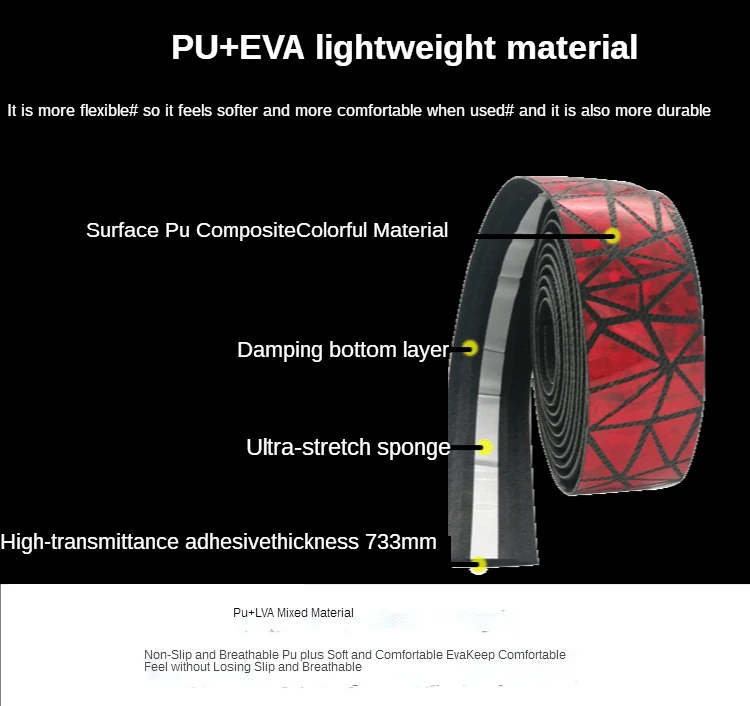 PU+EVA lightweight material

It is more flexible# so it feels softer and more comfortable when used# and it is also more durable

Surface Pu CompositeColorful Material

Damping bottom layer

Ultra-stretch sponge

High-transmittance adhesivethickness 733mm

Pu+LVA Mixed Material

Non-Slip and Breathable Pu plus Soft and Comfortable EvaKeep Comfortable Feel without Losing Slip and Breathable